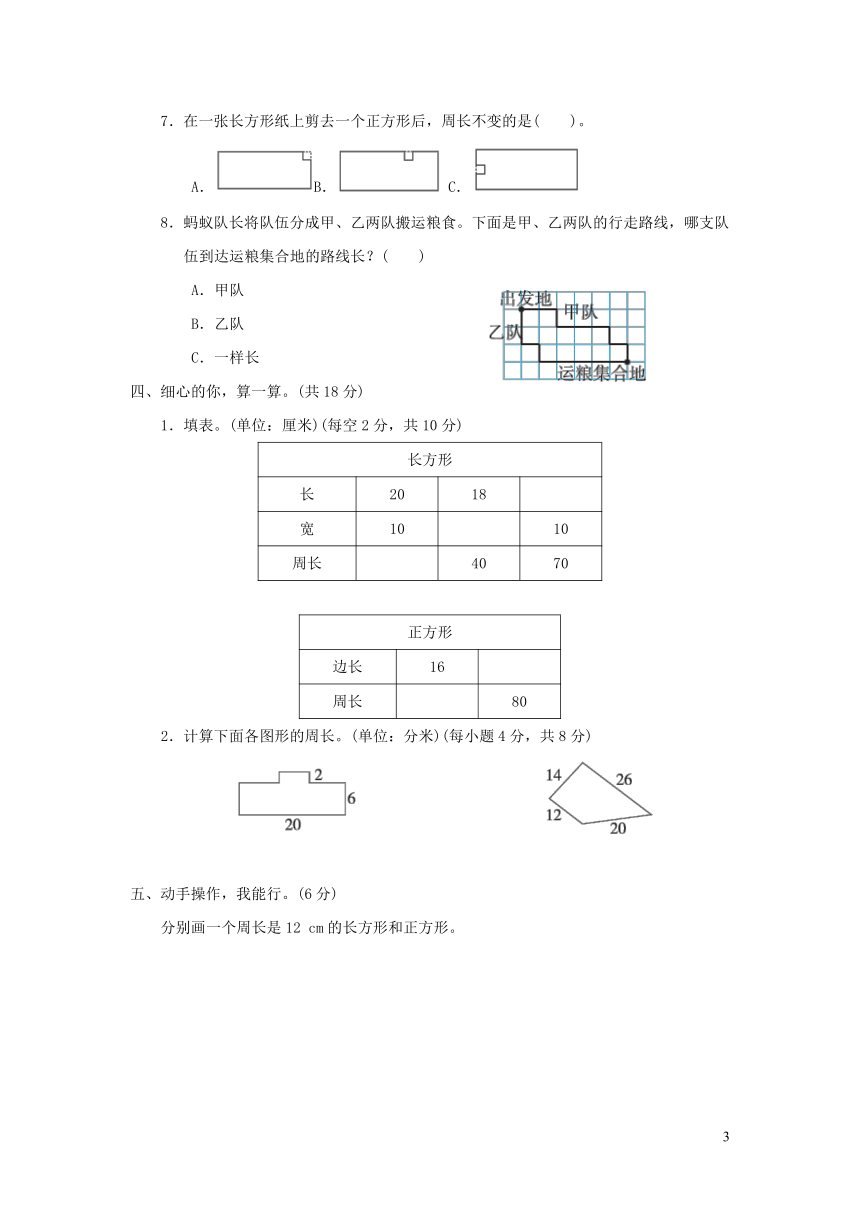 7．在一张长方形纸上剪去一个正方形后，周长不变的是(　　)。

A.　　B.　　C.

8．蚂蚁队长将队伍分成甲、乙两队搬运粮食。下面是甲、乙两队的行走路线，哪支队伍到达运粮集合地的路线长？(　　)

A．甲队

B．乙队

C．一样长

出发地　甲队　乙队　运粮集合地

四、细心的你，算一算。(共 18 分)

1．填表。(单位：厘米)(每空 2 分，共 10 分)

| 长方形 | | | |
|---|---|---|---|
| 长 | 20 | 18 | |
| 宽 | 10 | | 10 |
| 周长 | | 40 | 70 |

| 正方形 | | |
|---|---|---|
| 边长 | 16 | |
| 周长 | | 80 |

2．计算下面各图形的周长。(单位：分米)(每小题 4 分，共 8 分)

2　6　20

14　26　12　20

五、动手操作，我能行。(6 分)

分别画一个周长是 12 cm 的长方形和正方形。

3